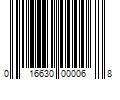 0 16630 00006 8